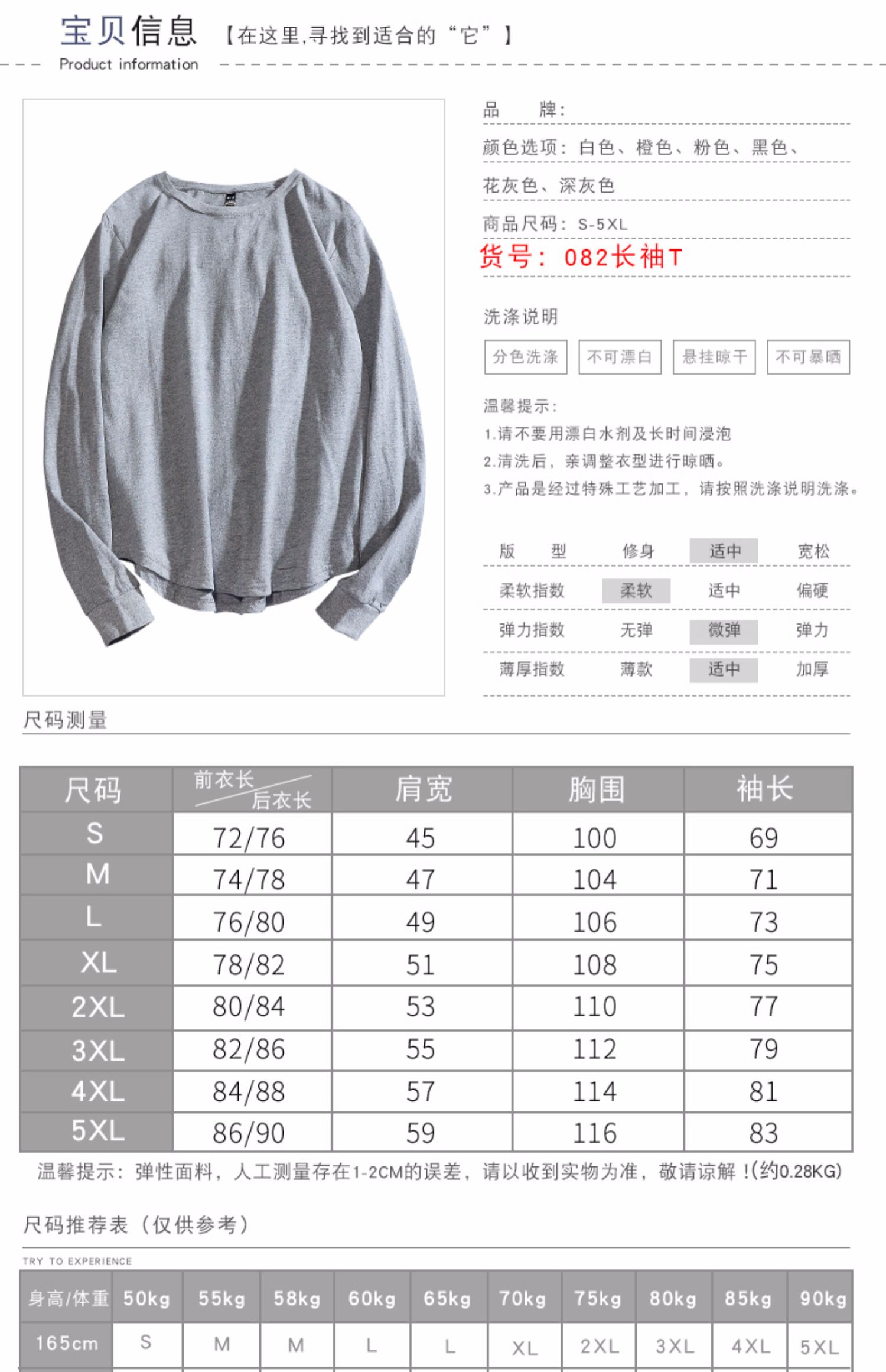 宝贝信息 【在这里,寻找到适合的“它”】
Product information

品　　牌:

颜色选项: 白色、橙色、粉色、黑色、花灰色、深灰色

商品尺码: S-5XL

货号: 082长袖T

洗涤说明

分色洗涤　不可漂白　悬挂晾干　不可暴晒

温馨提示:
1.请不要用漂白水剂及长时间浸泡
2.清洗后，亲调整衣型进行晾晒。
3.产品是经过特殊工艺加工，请按照洗涤说明洗涤。

| 版　型 | 修身 | 适中 | 宽松 |
|---|---|---|---|
| 柔软指数 | 柔软 | 适中 | 偏硬 |
| 弹力指数 | 无弹 | 微弹 | 弹力 |
| 薄厚指数 | 薄款 | 适中 | 加厚 |

尺码测量

| 尺码 | 前衣长/后衣长 | 肩宽 | 胸围 | 袖长 |
|---|---|---|---|---|
| S | 72/76 | 45 | 100 | 69 |
| M | 74/78 | 47 | 104 | 71 |
| L | 76/80 | 49 | 106 | 73 |
| XL | 78/82 | 51 | 108 | 75 |
| 2XL | 80/84 | 53 | 110 | 77 |
| 3XL | 82/86 | 55 | 112 | 79 |
| 4XL | 84/88 | 57 | 114 | 81 |
| 5XL | 86/90 | 59 | 116 | 83 |

温馨提示: 弹性面料，人工测量存在1-2CM的误差，请以收到实物为准，敬请谅解！(约0.28KG)

尺码推荐表（仅供参考）
TRY TO EXPERIENCE

| 身高/体重 | 50kg | 55kg | 58kg | 60kg | 65kg | 70kg | 75kg | 80kg | 85kg | 90kg |
|---|---|---|---|---|---|---|---|---|---|---|
| 165cm | S | M | M | L | L | XL | 2XL | 3XL | 4XL | 5XL |